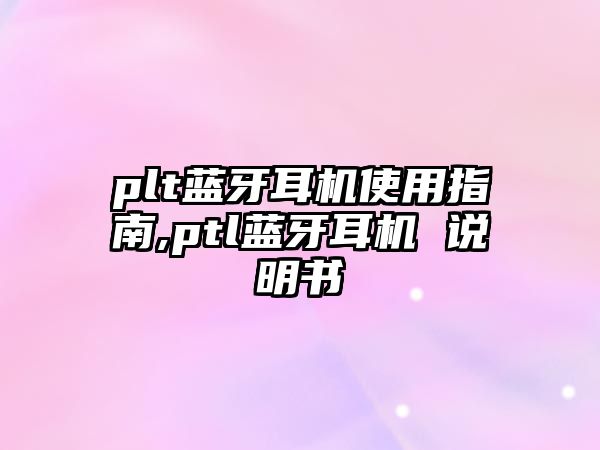 plt蓝牙耳机使用指南,ptl蓝牙耳机 说明书